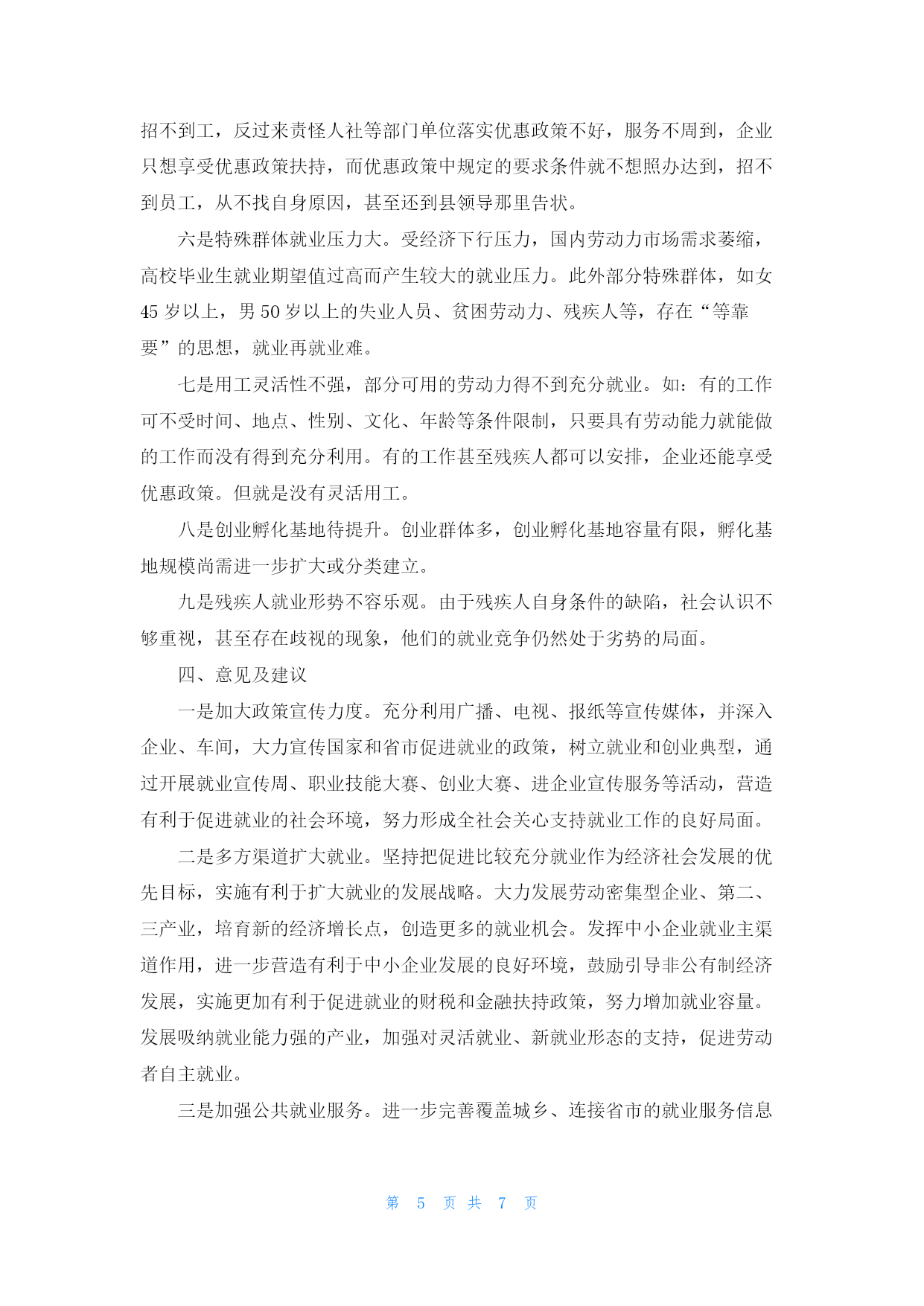 招不到工，反过来责怪人社等部门单位落实优惠政策不好，服务不周到，企业只想享受优惠政策扶持，而优惠政策中规定的要求条件就不想照办达到，招不到员工，从不找自身原因，甚至还到县领导那里告状。

六是特殊群体就业压力大。受经济下行压力，国内劳动力市场需求萎缩，高校毕业生就业期望值过高而产生较大的就业压力。此外部分特殊群体，如女45岁以上，男50岁以上的失业人员、贫困劳动力、残疾人等，存在“等靠要”的思想，就业再就业难。

七是用工灵活性不强，部分可用的劳动力得不到充分就业。如：有的工作可不受时间、地点、性别、文化、年龄等条件限制，只要具有劳动能力就能做的工作而没有得到充分利用。有的工作甚至残疾人都可以安排，企业还能享受优惠政策。但就是没有灵活用工。

八是创业孵化基地待提升。创业群体多，创业孵化基地容量有限，孵化基地规模尚需进一步扩大或分类建立。

九是残疾人就业形势不容乐观。由于残疾人自身条件的缺陷，社会认识不够重视，甚至存在歧视的现象，他们的就业竞争仍然处于劣势的局面。

四、意见及建议

一是加大政策宣传力度。充分利用广播、电视、报纸等宣传媒体，并深入企业、车间，大力宣传国家和省市促进就业的政策，树立就业和创业典型，通过开展就业宣传周、职业技能大赛、创业大赛、进企业宣传服务等活动，营造有利于促进就业的社会环境，努力形成全社会关心支持就业工作的良好局面。

二是多方渠道扩大就业。坚持把促进比较充分就业作为经济社会发展的优先目标，实施有利于扩大就业的发展战略。大力发展劳动密集型企业、第二、三产业，培育新的经济增长点，创造更多的就业机会。发挥中小企业就业主渠道作用，进一步营造有利于中小企业发展的良好环境，鼓励引导非公有制经济发展，实施更加有利于促进就业的财税和金融扶持政策，努力增加就业容量。发展吸纳就业能力强的产业，加强对灵活就业、新就业形态的支持，促进劳动者自主就业。

三是加强公共就业服务。进一步完善覆盖城乡、连接省市的就业服务信息

第 5 页 共 7 页